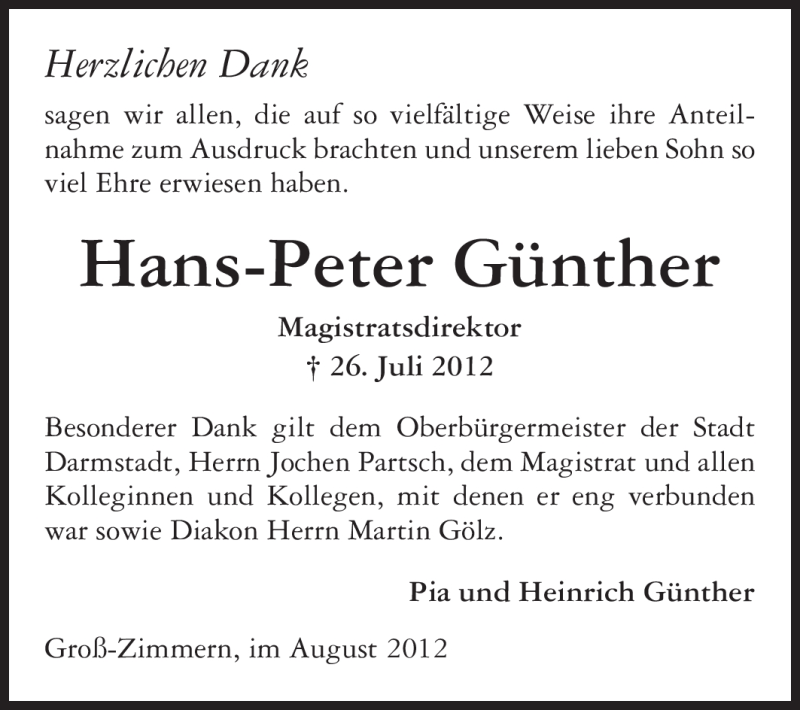 Herzlichen Dank

sagen wir allen, die auf so vielfältige Weise ihre Anteilnahme zum Ausdruck brachten und unserem lieben Sohn so viel Ehre erwiesen haben.

Hans-Peter Günther

Magistratsdirektor
† 26. Juli 2012

Besonderer Dank gilt dem Oberbürgermeister der Stadt Darmstadt, Herrn Jochen Partsch, dem Magistrat und allen Kolleginnen und Kollegen, mit denen er eng verbunden war sowie Diakon Herrn Martin Gölz.

Pia und Heinrich Günther

Groß-Zimmern, im August 2012